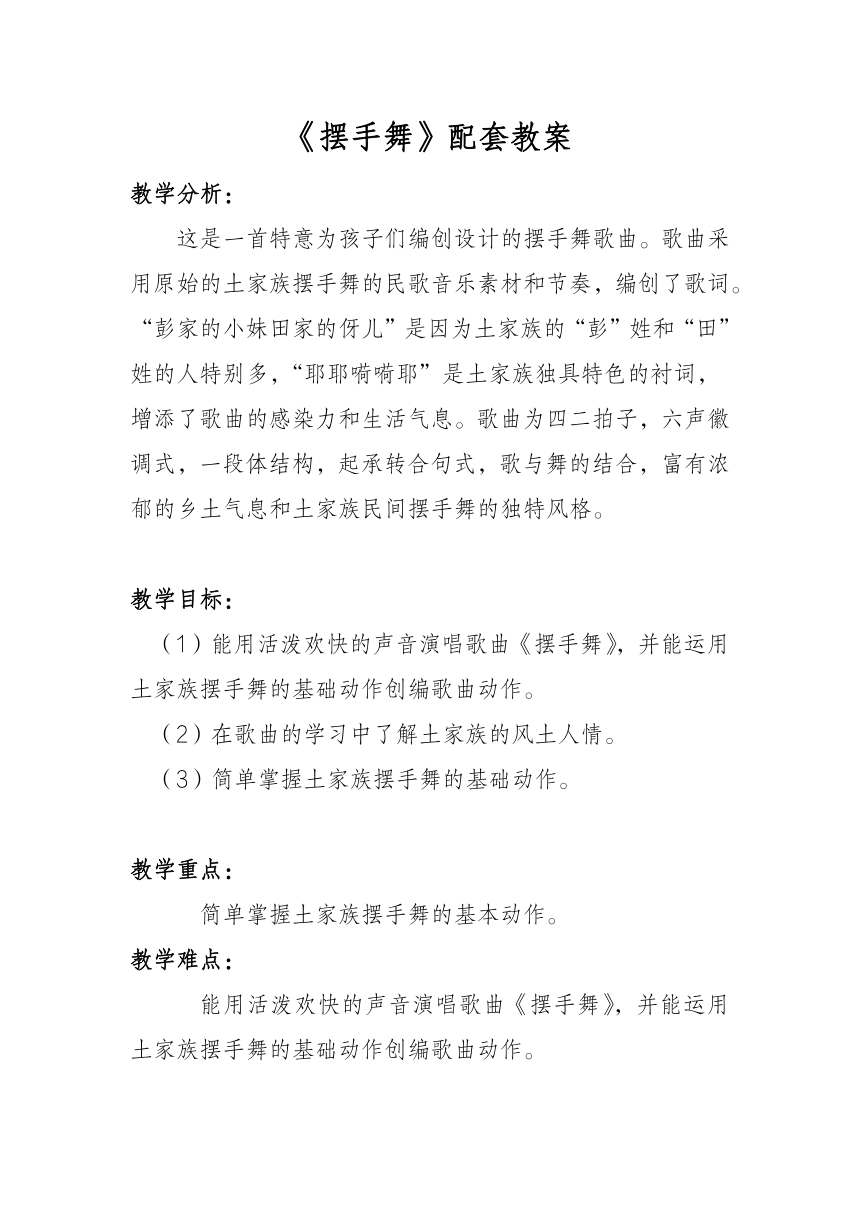 《摆手舞》配套教案

教学分析：

这是一首特意为孩子们编创设计的摆手舞歌曲。歌曲采用原始的土家族摆手舞的民歌音乐素材和节奏，编创了歌词。“彭家的小妹田家的伢儿”是因为土家族的“彭”姓和“田”姓的人特别多，“耶耶嗬嗬耶”是土家族独具特色的衬词，增添了歌曲的感染力和生活气息。歌曲为四二拍子，六声徽调式，一段体结构，起承转合句式，歌与舞的结合，富有浓郁的乡土气息和土家族民间摆手舞的独特风格。

教学目标：

（1）能用活泼欢快的声音演唱歌曲《摆手舞》，并能运用土家族摆手舞的基础动作创编歌曲动作。

（2）在歌曲的学习中了解土家族的风土人情。

（3）简单掌握土家族摆手舞的基础动作。

教学重点：

简单掌握土家族摆手舞的基本动作。

教学难点：

能用活泼欢快的声音演唱歌曲《摆手舞》，并能运用土家族摆手舞的基础动作创编歌曲动作。